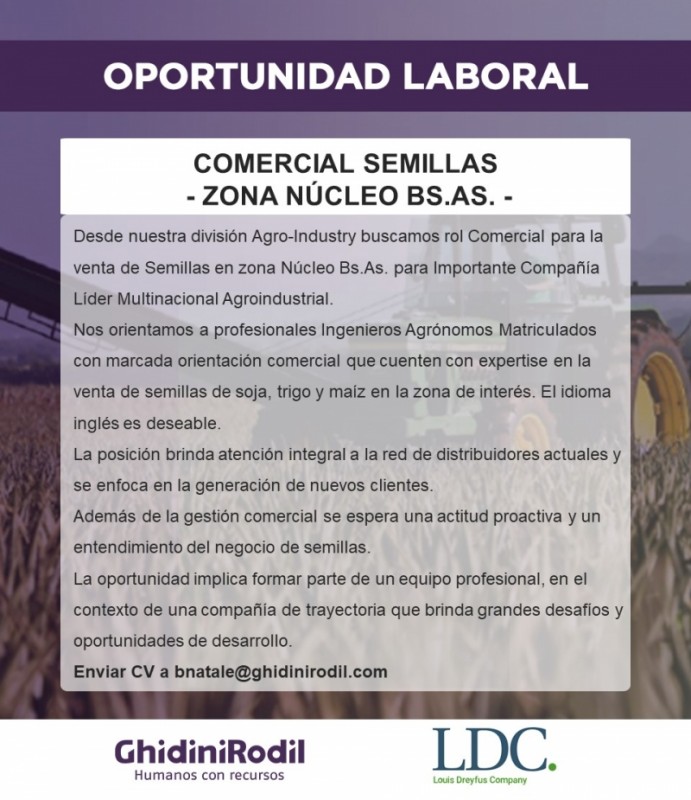 OPORTUNIDAD LABORAL

COMERCIAL SEMILLAS
- ZONA NÚCLEO BS.AS. -

Desde nuestra división Agro-Industry buscamos rol Comercial para la venta de Semillas en zona Núcleo Bs.As. para Importante Compañía Líder Multinacional Agroindustrial.
Nos orientamos a profesionales Ingenieros Agrónomos Matriculados con marcada orientación comercial que cuenten con expertise en la venta de semillas de soja, trigo y maíz en la zona de interés. El idioma inglés es deseable.
La posición brinda atención integral a la red de distribuidores actuales y se enfoca en la generación de nuevos clientes.
Además de la gestión comercial se espera una actitud proactiva y un entendimiento del negocio de semillas.
La oportunidad implica formar parte de un equipo profesional, en el contexto de una compañía de trayectoria que brinda grandes desafíos y oportunidades de desarrollo.
Enviar CV a bnatale@ghidinirodil.com

GhidiniRodil
Humanos con recursos

LDC.
Louis Dreyfus Company